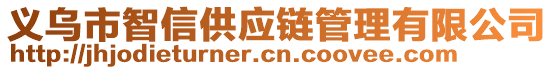 义乌市智信供应链管理有限公司
http://jhjodieturner.cn.coovee.com